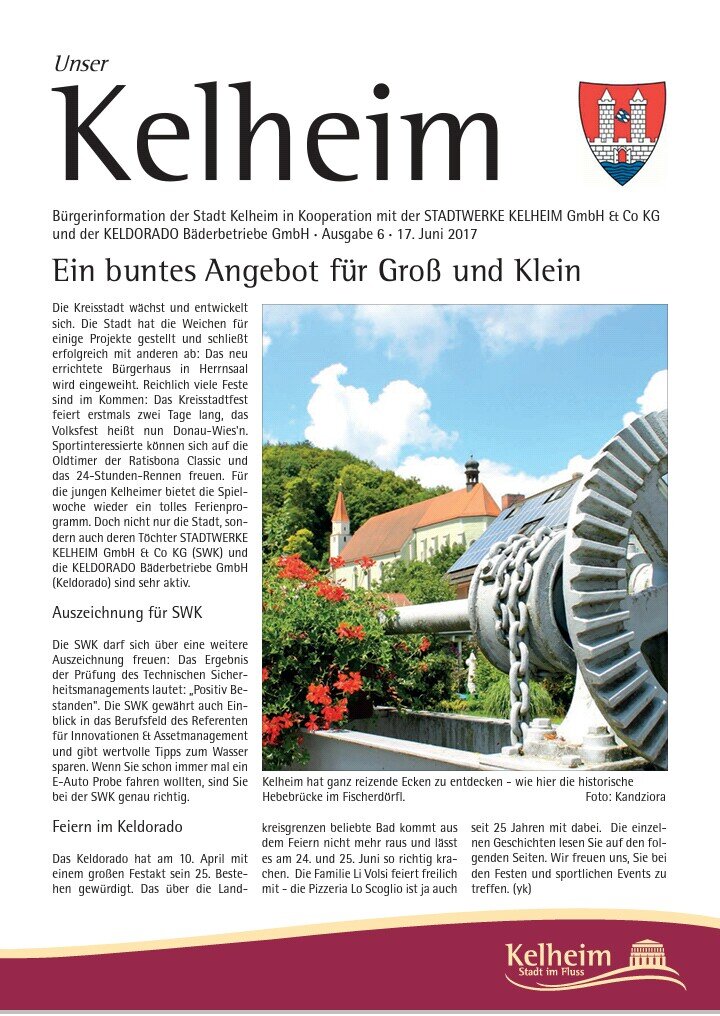 Unser
Kelheim

Bürgerinformation der Stadt Kelheim in Kooperation mit der STADTWERKE KELHEIM GmbH & Co KG und der KELDORADO Bäderbetriebe GmbH · Ausgabe 6 · 17. Juni 2017

Ein buntes Angebot für Groß und Klein

Die Kreisstadt wächst und entwickelt sich. Die Stadt hat die Weichen für einige Projekte gestellt und schließt erfolgreich mit anderen ab: Das neu errichtete Bürgerhaus in Herrnsaal wird eingeweiht. Reichlich viele Feste sind im Kommen: Das Kreisstadtfest feiert erstmals zwei Tage lang, das Volksfest heißt nun Donau-Wies'n. Sportinteressierte können sich auf die Oldtimer der Ratisbona Classic und das 24-Stunden-Rennen freuen. Für die jungen Kelheimer bietet die Spielwoche wieder ein tolles Ferienprogramm. Doch nicht nur die Stadt, sondern auch deren Töchter STADTWERKE KELHEIM GmbH & Co KG (SWK) und die KELDORADO Bäderbetriebe GmbH (Keldorado) sind sehr aktiv.

Auszeichnung für SWK

Die SWK darf sich über eine weitere Auszeichnung freuen: Das Ergebnis der Prüfung des Technischen Sicherheitsmanagements lautet: „Positiv Bestanden". Die SWK gewährt auch Einblick in das Berufsfeld des Referenten für Innovationen & Assetmanagement und gibt wertvolle Tipps zum Wasser sparen. Wenn Sie schon immer mal ein E-Auto Probe fahren wollten, sind Sie bei der SWK genau richtig.

Feiern im Keldorado

Das Keldorado hat am 10. April mit einem großen Festakt sein 25. Bestehen gewürdigt. Das über die Landkreisgrenzen beliebte Bad kommt aus dem Feiern nicht mehr raus und lässt es am 24. und 25. Juni so richtig krachen. Die Familie Li Volsi feiert freilich mit - die Pizzeria Lo Scoglio ist ja auch seit 25 Jahren mit dabei. Die einzelnen Geschichten lesen Sie auf den folgenden Seiten. Wir freuen uns, Sie bei den Festen und sportlichen Events zu treffen. (yk)

Kelheim hat ganz reizende Ecken zu entdecken - wie hier die historische Hebebrücke im Fischerdörfl. Foto: Kandziora

Kelheim
Stadt im Fluss